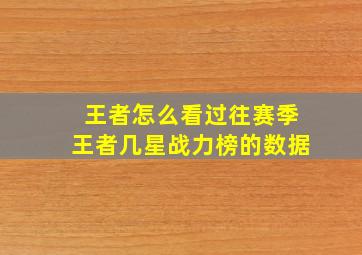 王者怎么看过往赛季
王者几星战力榜的数据